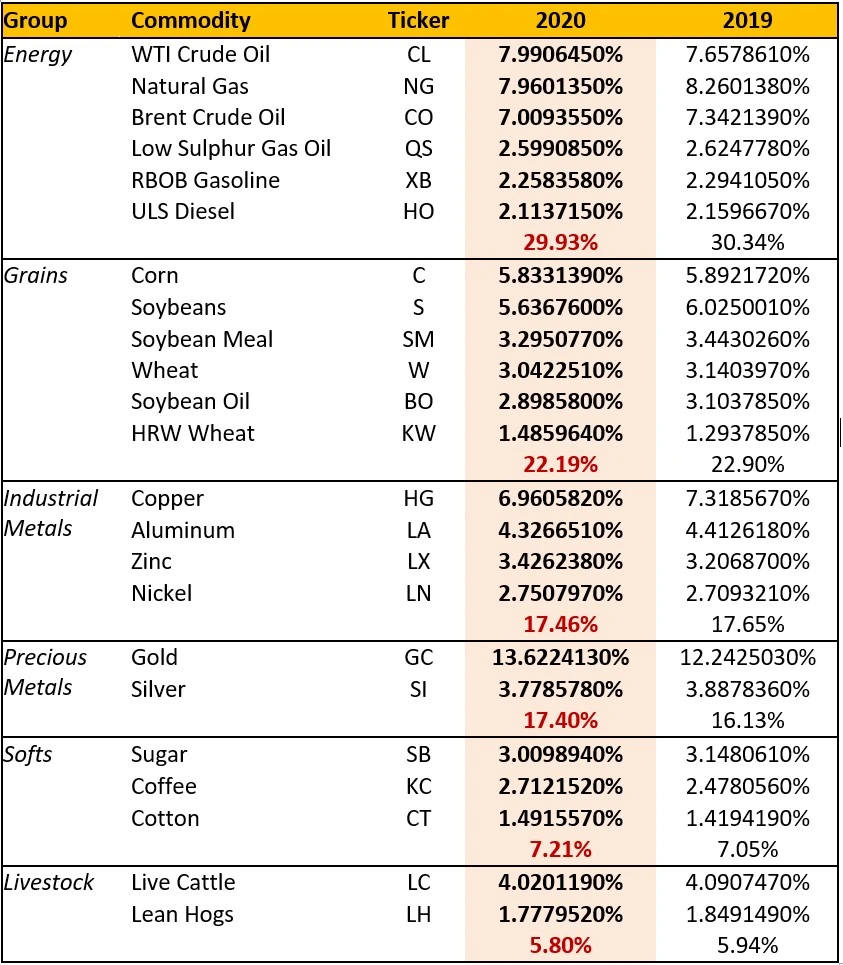 | Group | Commodity | Ticker | 2020 | 2019 |
|---|---|---|---|---|
| Energy | WTI Crude Oil | CL | 7.9906450% | 7.6578610% |
| | Natural Gas | NG | 7.9601350% | 8.2601380% |
| | Brent Crude Oil | CO | 7.0093550% | 7.3421390% |
| | Low Sulphur Gas Oil | QS | 2.5990850% | 2.6247780% |
| | RBOB Gasoline | XB | 2.2583580% | 2.2941050% |
| | ULS Diesel | HO | 2.1137150% | 2.1596670% |
| | | | 29.93% | 30.34% |
| Grains | Corn | C | 5.8331390% | 5.8921720% |
| | Soybeans | S | 5.6367600% | 6.0250010% |
| | Soybean Meal | SM | 3.2950770% | 3.4430260% |
| | Wheat | W | 3.0422510% | 3.1403970% |
| | Soybean Oil | BO | 2.8985800% | 3.1037850% |
| | HRW Wheat | KW | 1.4859640% | 1.2937850% |
| | | | 22.19% | 22.90% |
| Industrial Metals | Copper | HG | 6.9605820% | 7.3185670% |
| | Aluminum | LA | 4.3266510% | 4.4126180% |
| | Zinc | LX | 3.4262380% | 3.2068700% |
| | Nickel | LN | 2.7507970% | 2.7093210% |
| | | | 17.46% | 17.65% |
| Precious Metals | Gold | GC | 13.6224130% | 12.2425030% |
| | Silver | SI | 3.7785780% | 3.8878360% |
| | | | 17.40% | 16.13% |
| Softs | Sugar | SB | 3.0098940% | 3.1480610% |
| | Coffee | KC | 2.7121520% | 2.4780560% |
| | Cotton | CT | 1.4915570% | 1.4194190% |
| | | | 7.21% | 7.05% |
| Livestock | Live Cattle | LC | 4.0201190% | 4.0907470% |
| | Lean Hogs | LH | 1.7779520% | 1.8491490% |
| | | | 5.80% | 5.94% |